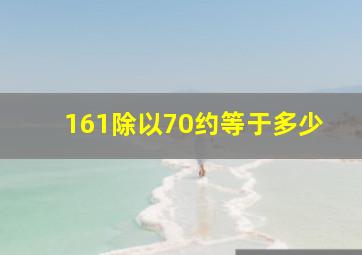 161除以70约等于多少